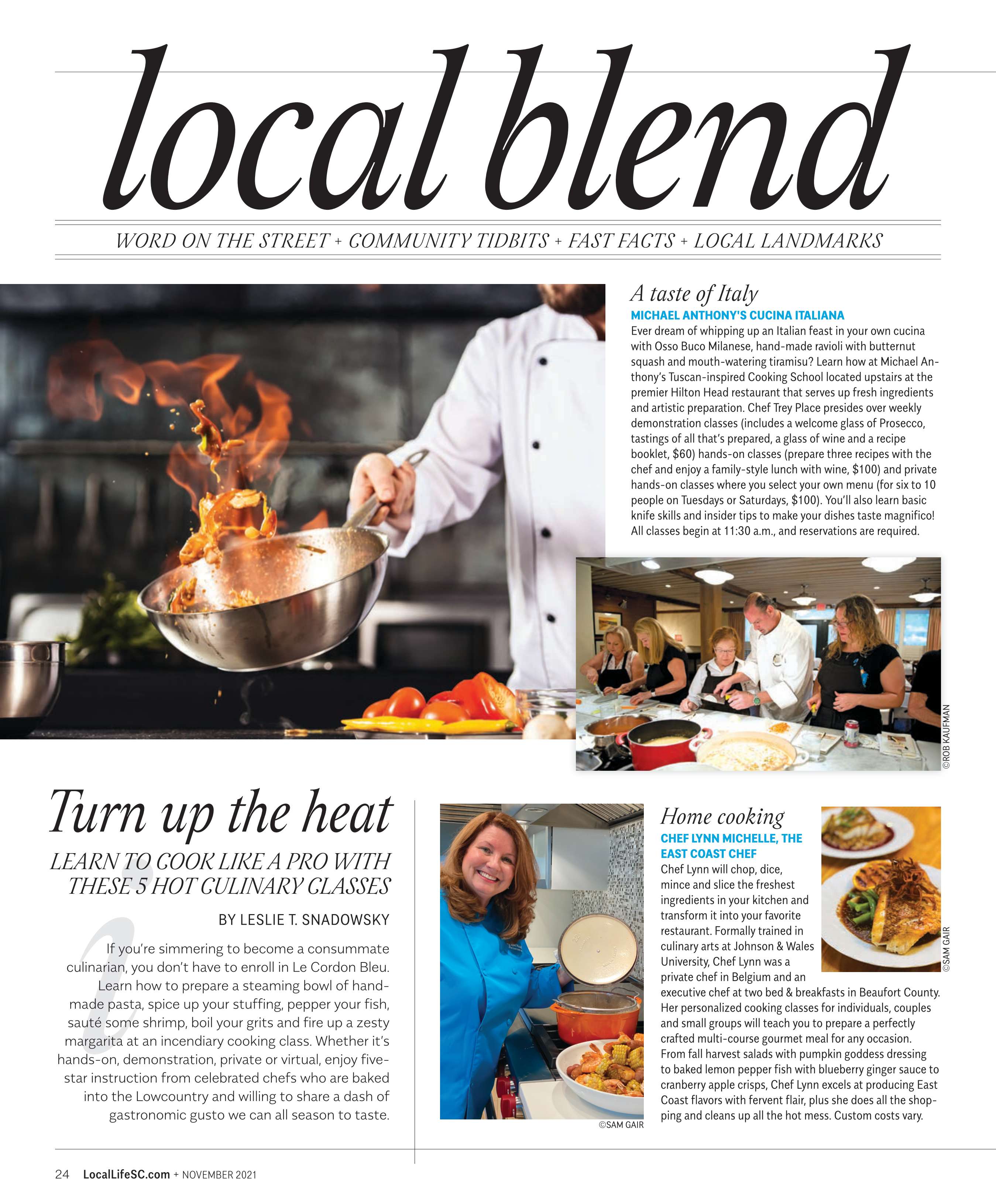 local blend

WORD ON THE STREET + COMMUNITY TIDBITS + FAST FACTS + LOCAL LANDMARKS

A taste of Italy

MICHAEL ANTHONY'S CUCINA ITALIANA

Ever dream of whipping up an Italian feast in your own cucina with Osso Buco Milanese, hand-made ravioli with butternut squash and mouth-watering tiramisu? Learn how at Michael Anthony's Tuscan-inspired Cooking School located upstairs at the premier Hilton Head restaurant that serves up fresh ingredients and artistic preparation. Chef Trey Place presides over weekly demonstration classes (includes a welcome glass of Prosecco, tastings of all that's prepared, a glass of wine and a recipe booklet, $60) hands-on classes (prepare three recipes with the chef and enjoy a family-style lunch with wine, $100) and private hands-on classes where you select your own menu (for six to 10 people on Tuesdays or Saturdays, $100). You'll also learn basic knife skills and insider tips to make your dishes taste magnifico! All classes begin at 11:30 a.m., and reservations are required.

©ROB KAUFMAN

Turn up the heat

LEARN TO COOK LIKE A PRO WITH THESE 5 HOT CULINARY CLASSES

BY LESLIE T. SNADOWSKY

If you're simmering to become a consummate culinarian, you don't have to enroll in Le Cordon Bleu. Learn how to prepare a steaming bowl of hand-made pasta, spice up your stuffing, pepper your fish, sauté some shrimp, boil your grits and fire up a zesty margarita at an incendiary cooking class. Whether it's hands-on, demonstration, private or virtual, enjoy five-star instruction from celebrated chefs who are baked into the Lowcountry and willing to share a dash of gastronomic gusto we can all season to taste.

©SAM GAIR

Home cooking

CHEF LYNN MICHELLE, THE EAST COAST CHEF

Chef Lynn will chop, dice, mince and slice the freshest ingredients in your kitchen and transform it into your favorite restaurant. Formally trained in culinary arts at Johnson & Wales University, Chef Lynn was a private chef in Belgium and an executive chef at two bed & breakfasts in Beaufort County. Her personalized cooking classes for individuals, couples and small groups will teach you to prepare a perfectly crafted multi-course gourmet meal for any occasion. From fall harvest salads with pumpkin goddess dressing to baked lemon pepper fish with blueberry ginger sauce to cranberry apple crisps, Chef Lynn excels at producing East Coast flavors with fervent flair, plus she does all the shopping and cleans up all the hot mess. Custom costs vary.

©SAM GAIR

24 LocalLifeSC.com + NOVEMBER 2021